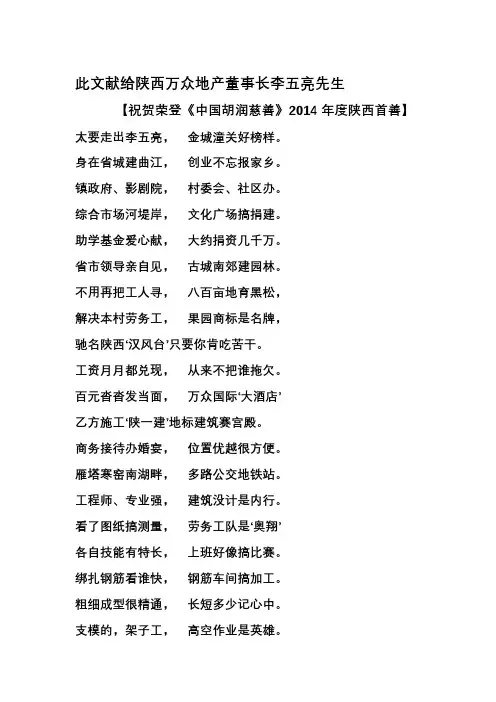 此文献给陕西万众地产董事长李五亮先生

【祝贺荣登《中国胡润慈善》2014 年度陕西首善】

太要走出李五亮，　金城潼关好榜样。

身在省城建曲江，　创业不忘报家乡。

镇政府、影剧院，　村委会、社区办。

综合市场河堤岸，　文化广场搞捐建。

助学基金爱心献，　大约捐资几千万。

省市领导亲自见，　古城南郊建园林。

不用再把工人寻，　八百亩地育黑松，

解决本村劳务工，　果园商标是名牌，

驰名陕西‘汉风台’只要你肯吃苦干。

工资月月都兑现，　从来不把谁拖欠。

百元沓沓发当面，　万众国际‘大酒店’

乙方施工‘陕一建’地标建筑赛宫殿。

商务接待办婚宴，　位置优越很方便。

雁塔寒窑南湖畔，　多路公交地铁站。

工程师、专业强，　建筑没计是内行。

看了图纸搞测量，　劳务工队是‘奥翔’

各自技能有特长，　上班好像搞比赛。

绑扎钢筋看谁快，　钢筋车间搞加工。

粗细成型很精通，　长短多少记心中。

支模的，架子工，　高空作业是英雄。